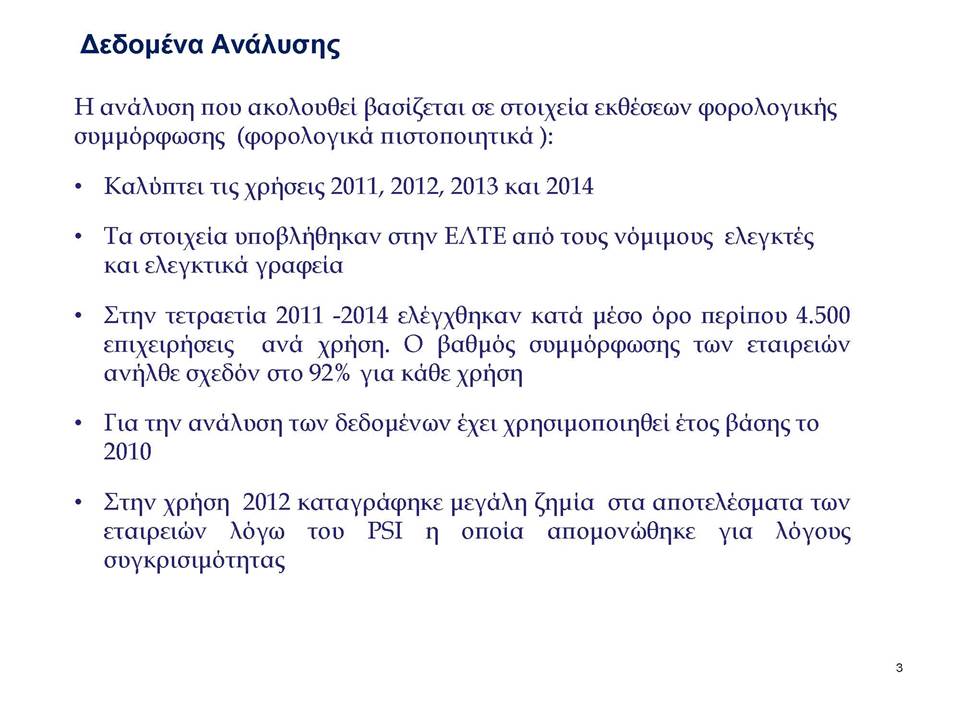 Δεδομένα Ανάλυσης

Η ανάλυση που ακολουθεί βασίζεται σε στοιχεία εκθέσεων φορολογικής συμμόρφωσης (φορολογικά πιστοποιητικά ):

• Καλύπτει τις χρήσεις 2011, 2012, 2013 και 2014

• Τα στοιχεία υποβλήθηκαν στην ΕΛΤΕ από τους νόμιμους ελεγκτές και ελεγκτικά γραφεία

• Στην τετραετία 2011 -2014 ελέγχθηκαν κατά μέσο όρο περίπου 4.500 επιχειρήσεις ανά χρήση. Ο βαθμός συμμόρφωσης των εταιρειών ανήλθε σχεδόν στο 92% για κάθε χρήση

• Για την ανάλυση των δεδομένων έχει χρησιμοποιηθεί έτος βάσης το 2010

• Στην χρήση 2012 καταγράφηκε μεγάλη ζημία στα αποτελέσματα των εταιρειών λόγω του PSI η οποία απομονώθηκε για λόγους συγκρισιμότητας

3